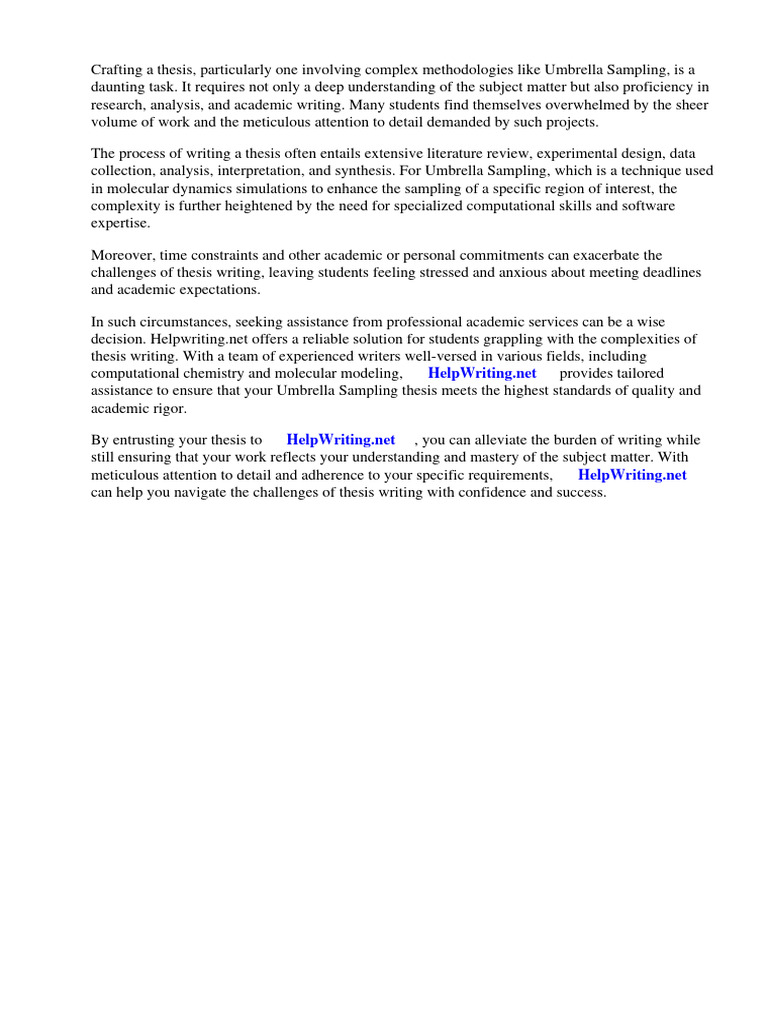 Crafting a thesis, particularly one involving complex methodologies like Umbrella Sampling, is a daunting task. It requires not only a deep understanding of the subject matter but also proficiency in research, analysis, and academic writing. Many students find themselves overwhelmed by the sheer volume of work and the meticulous attention to detail demanded by such projects.

The process of writing a thesis often entails extensive literature review, experimental design, data collection, analysis, interpretation, and synthesis. For Umbrella Sampling, which is a technique used in molecular dynamics simulations to enhance the sampling of a specific region of interest, the complexity is further heightened by the need for specialized computational skills and software expertise.

Moreover, time constraints and other academic or personal commitments can exacerbate the challenges of thesis writing, leaving students feeling stressed and anxious about meeting deadlines and academic expectations.

In such circumstances, seeking assistance from professional academic services can be a wise decision. Helpwriting.net offers a reliable solution for students grappling with the complexities of thesis writing. With a team of experienced writers well-versed in various fields, including computational chemistry and molecular modeling, HelpWriting.net provides tailored assistance to ensure that your Umbrella Sampling thesis meets the highest standards of quality and academic rigor.

By entrusting your thesis to HelpWriting.net , you can alleviate the burden of writing while still ensuring that your work reflects your understanding and mastery of the subject matter. With meticulous attention to detail and adherence to your specific requirements, HelpWriting.net can help you navigate the challenges of thesis writing with confidence and success.